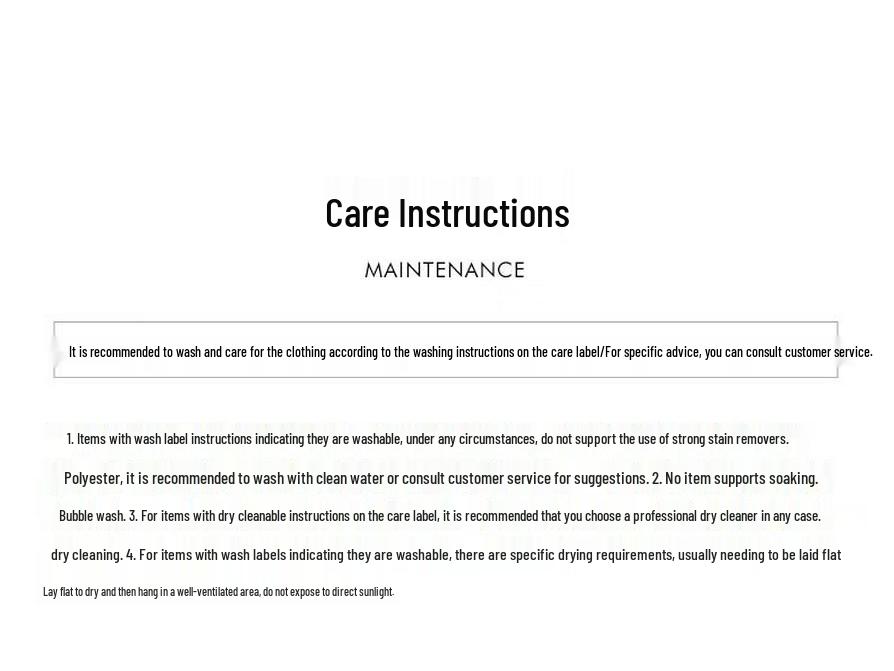 Care Instructions

MAINTENANCE

It is recommended to wash and care for the clothing according to the washing instructions on the care label/For specific advice, you can consult customer service.

1. Items with wash label instructions indicating they are washable, under any circumstances, do not support the use of strong stain removers.

Polyester, it is recommended to wash with clean water or consult customer service for suggestions. 2. No item supports soaking.

Bubble wash. 3. For items with dry cleanable instructions on the care label, it is recommended that you choose a professional dry cleaner in any case.

dry cleaning. 4. For items with wash labels indicating they are washable, there are specific drying requirements, usually needing to be laid flat

Lay flat to dry and then hang in a well-ventilated area, do not expose to direct sunlight.